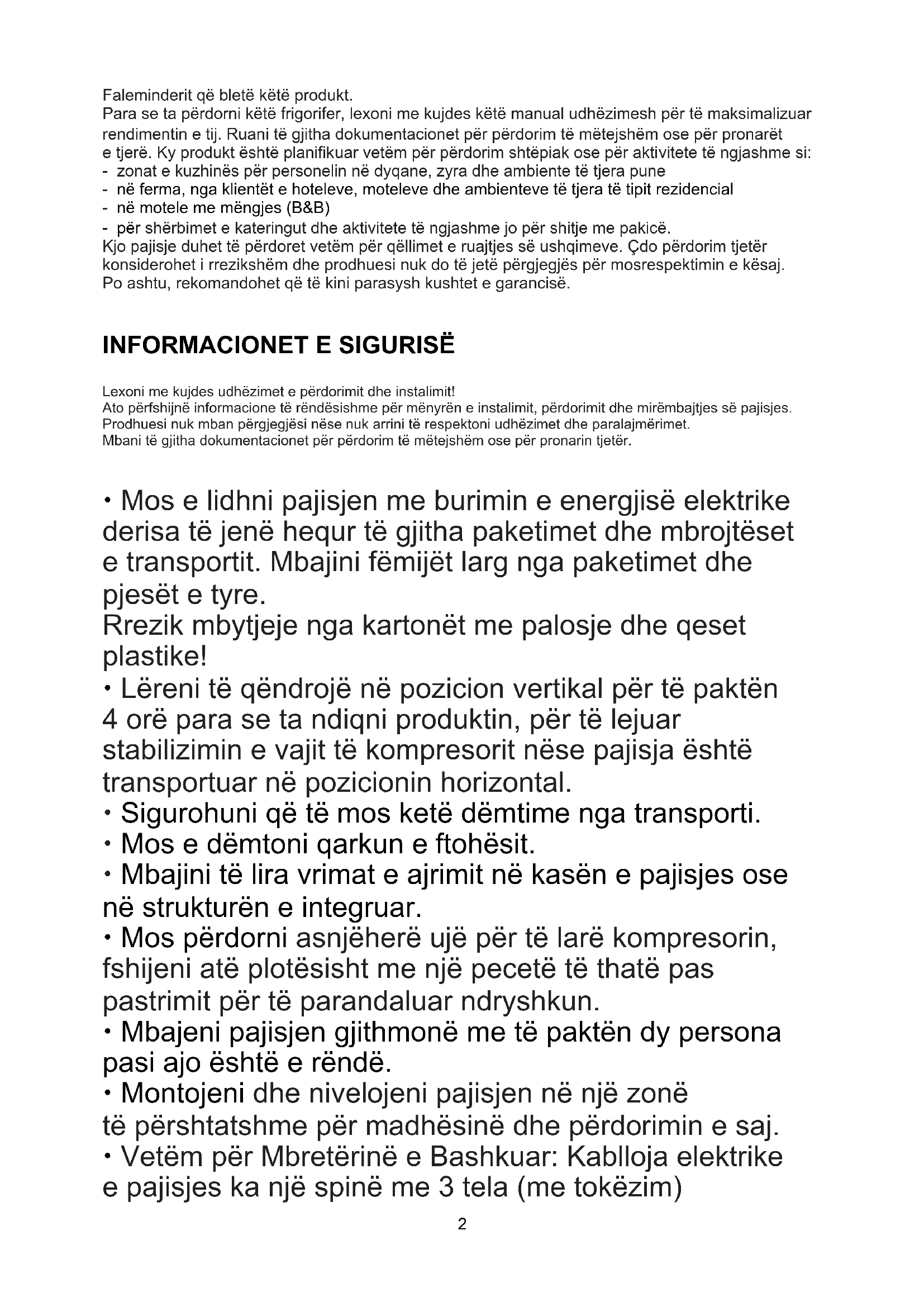 Faleminderit që bletë këtë produkt.
Para se ta përdorni këtë frigorifer, lexoni me kujdes këtë manual udhëzimesh për të maksimalizuar rendimentin e tij. Ruani të gjitha dokumentacionet për përdorim të mëtejshëm ose për pronarët e tjerë. Ky produkt është planifikuar vetëm për përdorim shtëpiak ose për aktivitete të ngjashme si:
- zonat e kuzhinës për personelin në dyqane, zyra dhe ambiente të tjera pune
- në ferma, nga klientët e hoteleve, moteleve dhe ambienteve të tjera të tipit rezidencial
- në motele me mëngjes (B&B)
- për shërbimet e kateringut dhe aktivitete të ngjashme jo për shitje me pakicë.
Kjo pajisje duhet të përdoret vetëm për qëllimet e ruajtjes së ushqimeve. Çdo përdorim tjetër konsiderohet i rrezikshëm dhe prodhuesi nuk do të jetë përgjegjës për mosrespektimin e kësaj. Po ashtu, rekomandohet që të kini parasysh kushtet e garancisë.

INFORMACIONET E SIGURISË

Lexoni me kujdes udhëzimet e përdorimit dhe instalimit!
Ato përfshijnë informacione të rëndësishme për mënyrën e instalimit, përdorimit dhe mirëmbajtjes së pajisjes.
Prodhuesi nuk mban përgjegjësi nëse nuk arrini të respektoni udhëzimet dhe paralajmërimet.
Mbani të gjitha dokumentacionet për përdorim të mëtejshëm ose për pronarin tjetër.

• Mos e lidhni pajisjen me burimin e energjisë elektrike derisa të jenë hequr të gjitha paketimet dhe mbrojtëset e transportit. Mbajini fëmijët larg nga paketimet dhe pjesët e tyre.
Rrezik mbytjeje nga kartonët me palosje dhe qeset plastike!
• Lëreni të qëndrojë në pozicion vertikal për të paktën 4 orë para se ta ndiqni produktin, për të lejuar stabilizimin e vajit të kompresorit nëse pajisja është transportuar në pozicionin horizontal.
• Sigurohuni që të mos ketë dëmtime nga transporti.
• Mos e dëmtoni qarkun e ftohësit.
• Mbajini të lira vrimat e ajrimit në kasën e pajisjes ose në strukturën e integruar.
• Mos përdorni asnjëherë ujë për të larë kompresorin, fshijeni atë plotësisht me një pecetë të thatë pas pastrimit për të parandaluar ndryshkun.
• Mbajeni pajisjen gjithmonë me të paktën dy persona pasi ajo është e rëndë.
• Montojeni dhe nivelojeni pajisjen në një zonë të përshtatshme për madhësinë dhe përdorimin e saj.
• Vetëm për Mbretërinë e Bashkuar: Kablloja elektrike e pajisjes ka një spinë me 3 tela (me tokëzim)

2